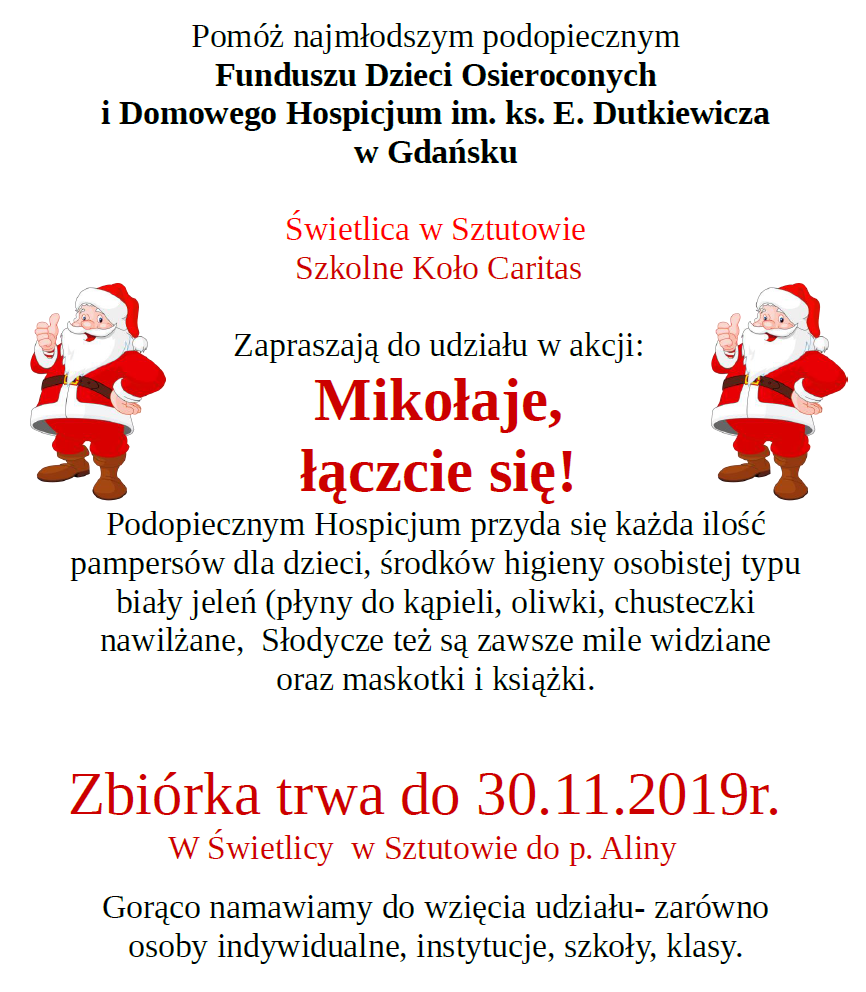 Pomóż najmłodszym podopiecznym
Funduszu Dzieci Osieroconych
i Domowego Hospicjum im. ks. E. Dutkiewicza
w Gdańsku

Świetlica w Sztutowie
Szkolne Koło Caritas

Zapraszają do udziału w akcji:
Mikołaje,
łączcie się!

Podopiecznym Hospicjum przyda się każda ilość pampersów dla dzieci, środków higieny osobistej typu biały jeleń (płyny do kąpieli, oliwki, chusteczki nawilżane, Słodycze też są zawsze mile widziane oraz maskotki i książki.

Zbiórka trwa do 30.11.2019r.
W Świetlicy w Sztutowie do p. Aliny

Gorąco namawiamy do wzięcia udziału- zarówno osoby indywidualne, instytucje, szkoły, klasy.